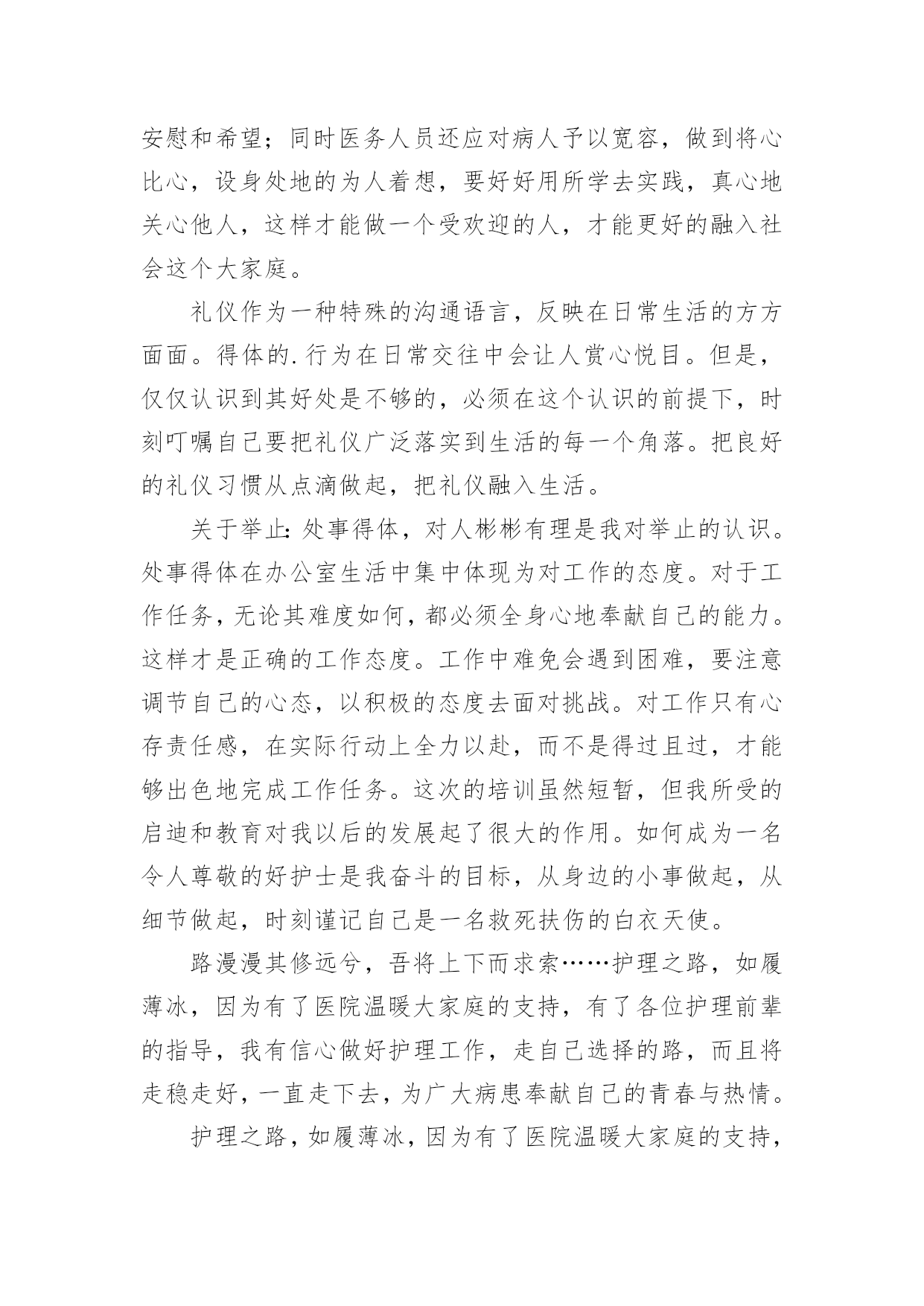 安慰和希望；同时医务人员还应对病人予以宽容，做到将心比心，设身处地的为人着想，要好好用所学去实践，真心地关心他人，这样才能做一个受欢迎的人，才能更好的融入社会这个大家庭。

礼仪作为一种特殊的沟通语言，反映在日常生活的方方面面。得体的.行为在日常交往中会让人赏心悦目。但是，仅仅认识到其好处是不够的，必须在这个认识的前提下，时刻叮嘱自己要把礼仪广泛落实到生活的每一个角落。把良好的礼仪习惯从点滴做起，把礼仪融入生活。

关于举止：处事得体，对人彬彬有理是我对举止的认识。处事得体在办公室生活中集中体现为对工作的态度。对于工作任务，无论其难度如何，都必须全身心地奉献自己的能力。这样才是正确的工作态度。工作中难免会遇到困难，要注意调节自己的心态，以积极的态度去面对挑战。对工作只有心存责任感，在实际行动上全力以赴，而不是得过且过，才能够出色地完成工作任务。这次的培训虽然短暂，但我所受的启迪和教育对我以后的发展起了很大的作用。如何成为一名令人尊敬的好护士是我奋斗的目标，从身边的小事做起，从细节做起，时刻谨记自己是一名救死扶伤的白衣天使。

路漫漫其修远兮，吾将上下而求索……护理之路，如履薄冰，因为有了医院温暖大家庭的支持，有了各位护理前辈的指导，我有信心做好护理工作，走自己选择的路，而且将走稳走好，一直走下去，为广大病患奉献自己的青春与热情。

护理之路，如履薄冰，因为有了医院温暖大家庭的支持，